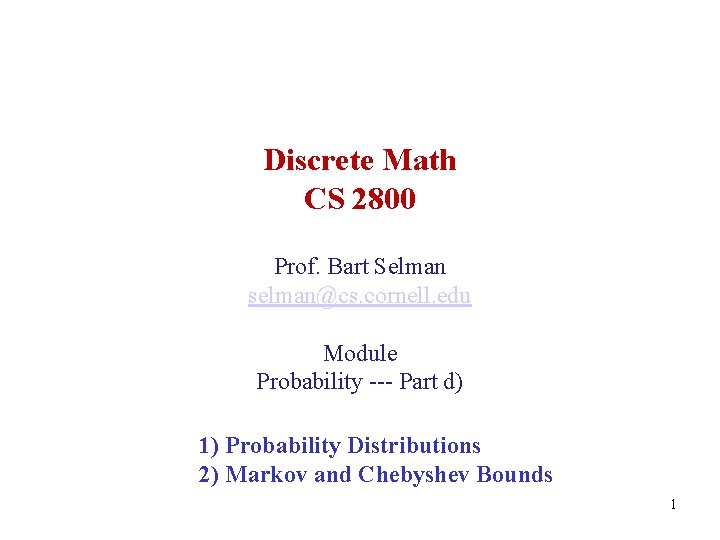 Discrete Math
CS 2800

Prof. Bart Selman
selman@cs.cornell.edu

Module
Probability --- Part d)

1) Probability Distributions
2) Markov and Chebyshev Bounds

1